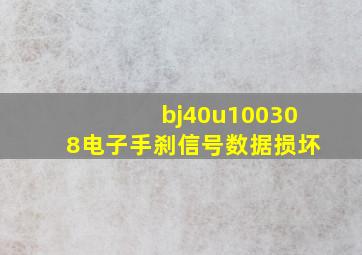 bj40u100308电子手刹信号数据损坏